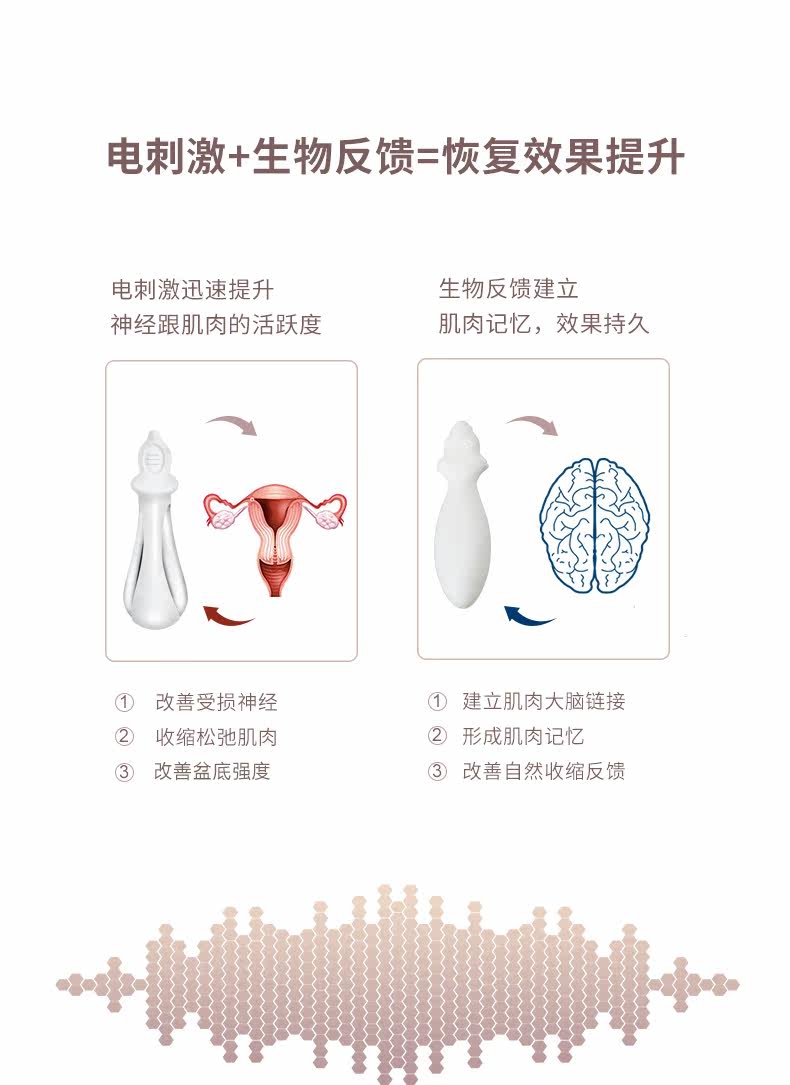 电刺激+生物反馈=恢复效果提升

电刺激迅速提升
神经跟肌肉的活跃度

① 改善受损神经
② 收缩松弛肌肉
③ 改善盆底强度

生物反馈建立
肌肉记忆，效果持久

① 建立肌肉大脑链接
② 形成肌肉记忆
③ 改善自然收缩反馈